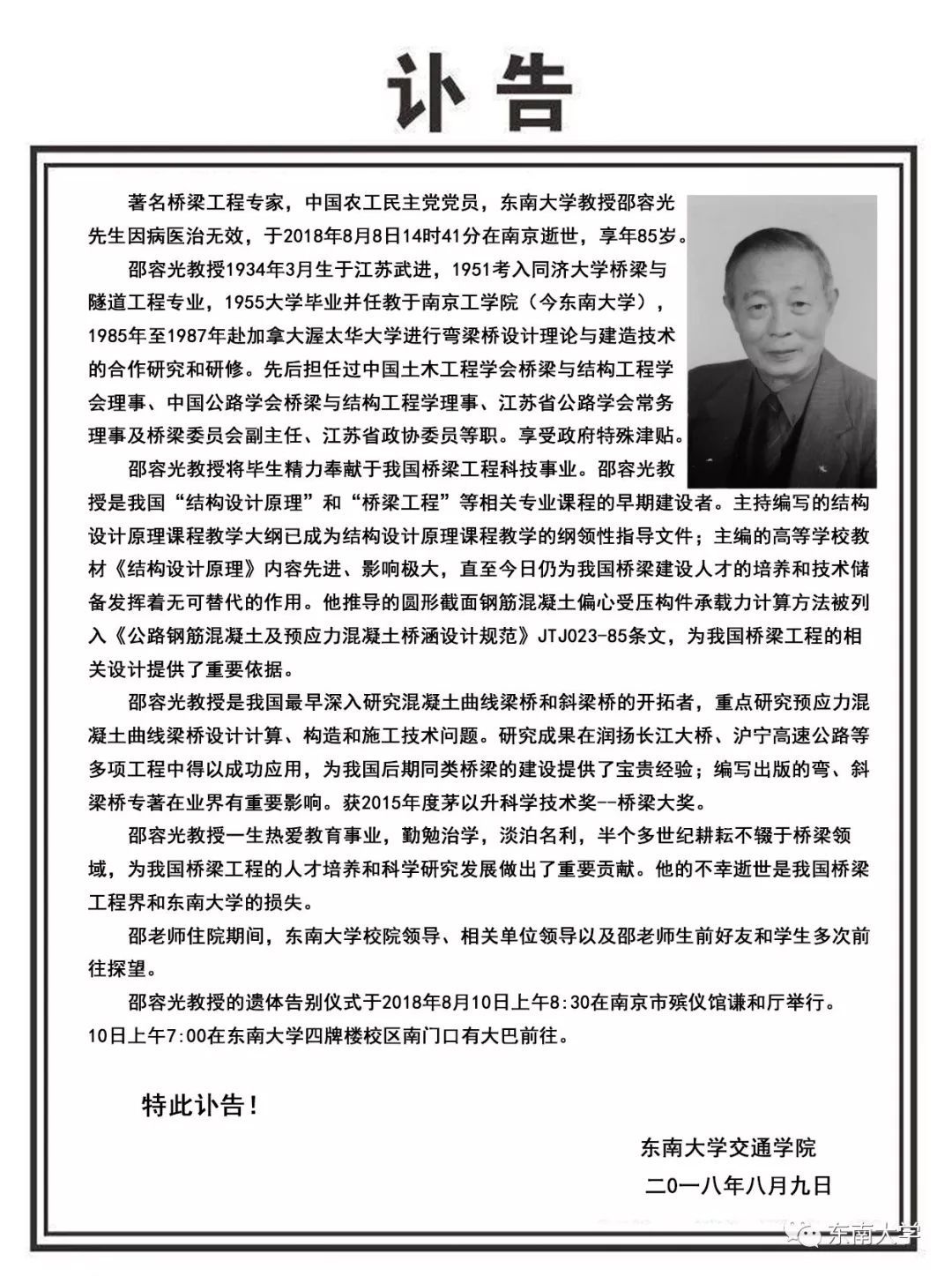 讣告

著名桥梁工程专家，中国农工民主党党员，东南大学教授邵容光先生因病医治无效，于2018年8月8日14时41分在南京逝世，享年85岁。

邵容光教授1934年3月生于江苏武进，1951考入同济大学桥梁与隧道工程专业，1955大学毕业并任教于南京工学院（今东南大学），1985年至1987年赴加拿大渥太华大学进行弯梁桥设计理论与建造技术的合作研究和研修。先后担任过中国土木工程学会桥梁与结构工程学会理事、中国公路学会桥梁与结构工程学理事、江苏省公路学会常务理事及桥梁委员会副主任、江苏省政协委员等职。享受政府特殊津贴。

邵容光教授将毕生精力奉献于我国桥梁工程科技事业。邵容光教授是我国“结构设计原理”和“桥梁工程”等相关专业课程的早期建设者。主持编写的结构设计原理课程教学大纲已成为结构设计原理课程教学的纲领性指导文件；主编的高等学校教材《结构设计原理》内容先进、影响极大，直至今日仍为我国桥梁建设人才的培养和技术储备发挥着无可替代的作用。他推导的圆形截面钢筋混凝土偏心受压构件承载力计算方法被列入《公路钢筋混凝土及预应力混凝土桥涵设计规范》JTJ023-85条文，为我国桥梁工程的相关设计提供了重要依据。

邵容光教授是我国最早深入研究混凝土曲线梁桥和斜梁桥的开拓者，重点研究预应力混凝土曲线梁桥设计计算、构造和施工技术问题。研究成果在润扬长江大桥、沪宁高速公路等多项工程中得以成功应用，为我国后期同类桥梁的建设提供了宝贵经验；编写出版的弯、斜梁桥专著在业界有重要影响。获2015年度茅以升科学技术奖--桥梁大奖。

邵容光教授一生热爱教育事业，勤勉治学，淡泊名利，半个多世纪耕耘不辍于桥梁领域，为我国桥梁工程的人才培养和科学研究发展做出了重要贡献。他的不幸逝世是我国桥梁工程界和东南大学的损失。

邵老师住院期间，东南大学校院领导、相关单位领导以及邵老师生前好友和学生多次前往探望。

邵容光教授的遗体告别仪式于2018年8月10日上午8:30在南京市殡仪馆谦和厅举行。10日上午7:00在东南大学四牌楼校区南门口有大巴前往。

特此讣告！

东南大学交通学院
二0一八年八月九日

东南大学